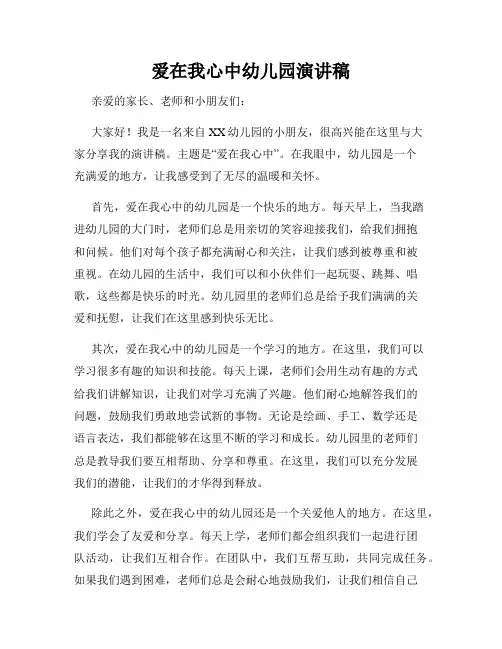 爱在我心中幼儿园演讲稿

亲爱的家长、老师和小朋友们：

大家好！我是一名来自XX幼儿园的小朋友，很高兴能在这里与大家分享我的演讲稿。主题是“爱在我心中”。在我眼中，幼儿园是一个充满爱的地方，让我感受到了无尽的温暖和关怀。

首先，爱在我心中的幼儿园是一个快乐的地方。每天早上，当我踏进幼儿园的大门时，老师们总是用亲切的笑容迎接我们，给我们拥抱和问候。他们对每个孩子都充满耐心和关注，让我们感到被尊重和被重视。在幼儿园的生活中，我们可以和小伙伴们一起玩耍、跳舞、唱歌，这些都是快乐的时光。幼儿园里的老师们总是给予我们满满的关爱和抚慰，让我们在这里感到快乐无比。

其次，爱在我心中的幼儿园是一个学习的地方。在这里，我们可以学习很多有趣的知识和技能。每天上课，老师们会用生动有趣的方式给我们讲解知识，让我们对学习充满了兴趣。他们耐心地解答我们的问题，鼓励我们勇敢地尝试新的事物。无论是绘画、手工、数学还是语言表达，我们都能够在这里不断的学习和成长。幼儿园里的老师们总是教导我们要互相帮助、分享和尊重。在这里，我们可以充分发展我们的潜能，让我们的才华得到释放。

除此之外，爱在我心中的幼儿园还是一个关爱他人的地方。在这里，我们学会了友爱和分享。每天上学，老师们都会组织我们一起进行团队活动，让我们互相合作。在团队中，我们互帮互助，共同完成任务。如果我们遇到困难，老师们总是会耐心地鼓励我们，让我们相信自己